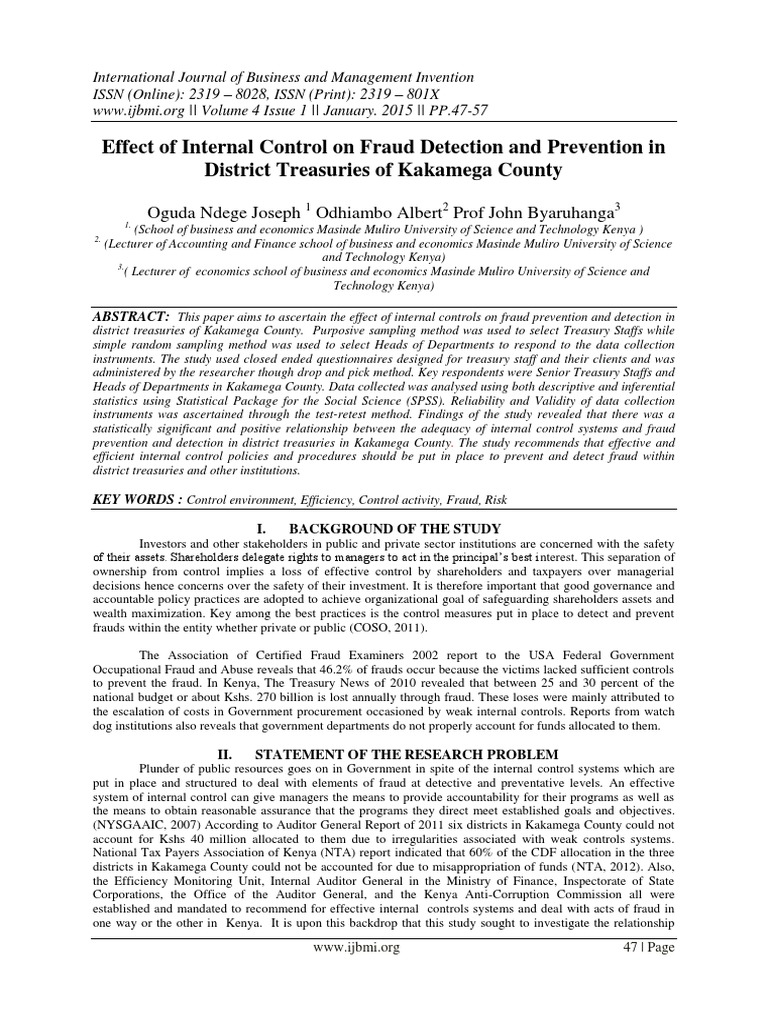 International Journal of Business and Management Invention
ISSN (Online): 2319 – 8028, ISSN (Print): 2319 – 801X
www.ijbmi.org || Volume 4 Issue 1 || January. 2015 || PP.47-57

Effect of Internal Control on Fraud Detection and Prevention in District Treasuries of Kakamega County

Oguda Ndege Joseph $^1$ Odhiambo Albert$^2$ Prof John Byaruhanga$^3$

$^{1.}$ (School of business and economics Masinde Muliro University of Science and Technology Kenya )
$^{2.}$ (Lecturer of Accounting and Finance school of business and economics Masinde Muliro University of Science and Technology Kenya)
$^{3.}$( Lecturer of economics school of business and economics Masinde Muliro University of Science and Technology Kenya)

ABSTRACT: This paper aims to ascertain the effect of internal controls on fraud prevention and detection in district treasuries of Kakamega County. Purposive sampling method was used to select Treasury Staffs while simple random sampling method was used to select Heads of Departments to respond to the data collection instruments. The study used closed ended questionnaires designed for treasury staff and their clients and was administered by the researcher though drop and pick method. Key respondents were Senior Treasury Staffs and Heads of Departments in Kakamega County. Data collected was analysed using both descriptive and inferential statistics using Statistical Package for the Social Science (SPSS). Reliability and Validity of data collection instruments was ascertained through the test-retest method. Findings of the study revealed that there was a statistically significant and positive relationship between the adequacy of internal control systems and fraud prevention and detection in district treasuries in Kakamega County. The study recommends that effective and efficient internal control policies and procedures should be put in place to prevent and detect fraud within district treasuries and other institutions.

KEY WORDS : Control environment, Efficiency, Control activity, Fraud, Risk

I. BACKGROUND OF THE STUDY

Investors and other stakeholders in public and private sector institutions are concerned with the safety of their assets. Shareholders delegate rights to managers to act in the principal's best interest. This separation of ownership from control implies a loss of effective control by shareholders and taxpayers over managerial decisions hence concerns over the safety of their investment. It is therefore important that good governance and accountable policy practices are adopted to achieve organizational goal of safeguarding shareholders assets and wealth maximization. Key among the best practices is the control measures put in place to detect and prevent frauds within the entity whether private or public (COSO, 2011).

The Association of Certified Fraud Examiners 2002 report to the USA Federal Government Occupational Fraud and Abuse reveals that 46.2% of frauds occur because the victims lacked sufficient controls to prevent the fraud. In Kenya, The Treasury News of 2010 revealed that between 25 and 30 percent of the national budget or about Kshs. 270 billion is lost annually through fraud. These loses were mainly attributed to the escalation of costs in Government procurement occasioned by weak internal controls. Reports from watch dog institutions also reveals that government departments do not properly account for funds allocated to them.

II. STATEMENT OF THE RESEARCH PROBLEM

Plunder of public resources goes on in Government in spite of the internal control systems which are put in place and structured to deal with elements of fraud at detective and preventative levels. An effective system of internal control can give managers the means to provide accountability for their programs as well as the means to obtain reasonable assurance that the programs they direct meet established goals and objectives. (NYSGAAIC, 2007) According to Auditor General Report of 2011 six districts in Kakamega County could not account for Kshs 40 million allocated to them due to irregularities associated with weak controls systems. National Tax Payers Association of Kenya (NTA) report indicated that 60% of the CDF allocation in the three districts in Kakamega County could not be accounted for due to misappropriation of funds (NTA, 2012). Also, the Efficiency Monitoring Unit, Internal Auditor General in the Ministry of Finance, Inspectorate of State Corporations, the Office of the Auditor General, and the Kenya Anti-Corruption Commission all were established and mandated to recommend for effective internal controls systems and deal with acts of fraud in one way or the other in Kenya. It is upon this backdrop that this study sought to investigate the relationship

www.ijbmi.org 47 | Page